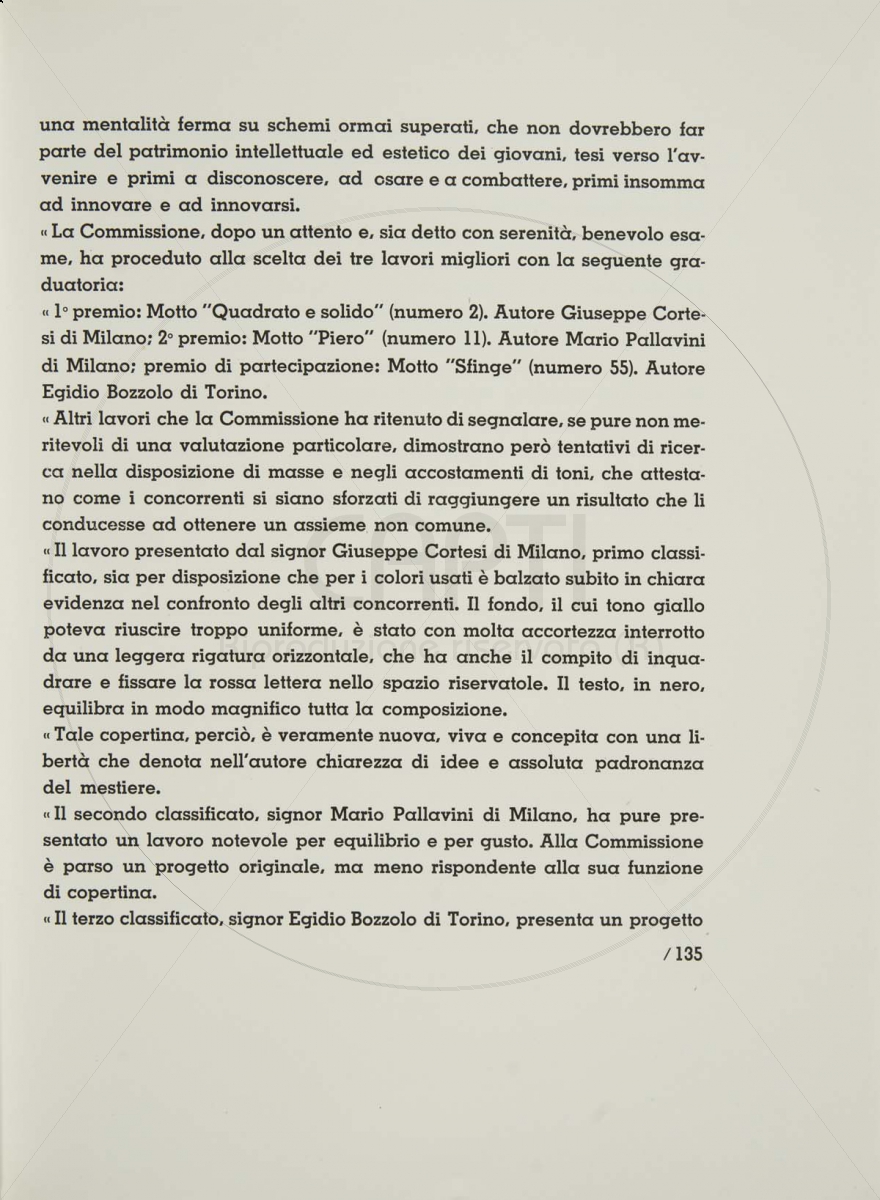 una mentalità ferma su schemi ormai superati, che non dovrebbero far parte del patrimonio intellettuale ed estetico dei giovani, tesi verso l'avvenire e primi a disconoscere, ad osare e a combattere, primi insomma ad innovare e ad innovarsi.

« La Commissione, dopo un attento e, sia detto con serenità, benevolo esame, ha proceduto alla scelta dei tre lavori migliori con la seguente graduatoria:

« 1° premio: Motto "Quadrato e solido" (numero 2). Autore Giuseppe Cortesi di Milano; 2° premio: Motto "Piero" (numero 11). Autore Mario Pallavini di Milano; premio di partecipazione: Motto "Sfinge" (numero 55). Autore Egidio Bozzolo di Torino.

« Altri lavori che la Commissione ha ritenuto di segnalare, se pure non meritevoli di una valutazione particolare, dimostrano però tentativi di ricerca nella disposizione di masse e negli accostamenti di toni, che attestano come i concorrenti si siano sforzati di raggiungere un risultato che li conducesse ad ottenere un assieme non comune.

« Il lavoro presentato dal signor Giuseppe Cortesi di Milano, primo classificato, sia per disposizione che per i colori usati è balzato subito in chiara evidenza nel confronto degli altri concorrenti. Il fondo, il cui tono giallo poteva riuscire troppo uniforme, è stato con molta accortezza interrotto da una leggera rigatura orizzontale, che ha anche il compito di inquadrare e fissare la rossa lettera nello spazio riservatole. Il testo, in nero, equilibra in modo magnifico tutta la composizione.

« Tale copertina, perciò, è veramente nuova, viva e concepita con una libertà che denota nell'autore chiarezza di idee e assoluta padronanza del mestiere.

« Il secondo classificato, signor Mario Pallavini di Milano, ha pure presentato un lavoro notevole per equilibrio e per gusto. Alla Commissione è parso un progetto originale, ma meno rispondente alla sua funzione di copertina.

« Il terzo classificato, signor Egidio Bozzolo di Torino, presenta un progetto

/ 135